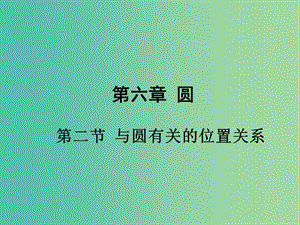 第六章 圆

第二节 与圆有关的位置关系